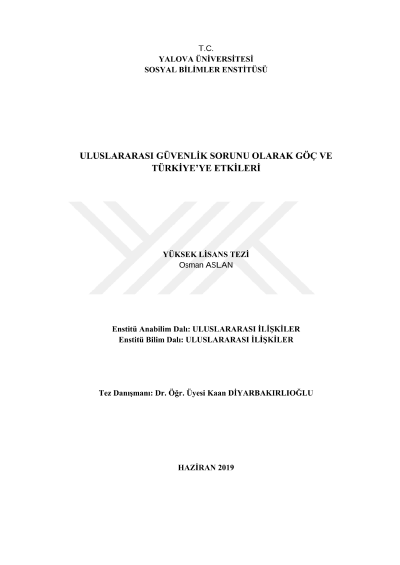 T.C.
YALOVA ÜNİVERSİTESİ
SOSYAL BİLİMLER ENSTİTÜSÜ

ULUSLARARASI GÜVENLİK SORUNU OLARAK GÖÇ VE TÜRKİYE'YE ETKİLERİ

YÜKSEK LİSANS TEZİ
Osman ASLAN

Enstitü Anabilim Dalı: ULUSLARARASI İLİŞKİLER
Enstitü Bilim Dalı: ULUSLARARASI İLİŞKİLER

Tez Danışmanı: Dr. Öğr. Üyesi Kaan DİYARBAKIRLIOĞLU

HAZİRAN 2019